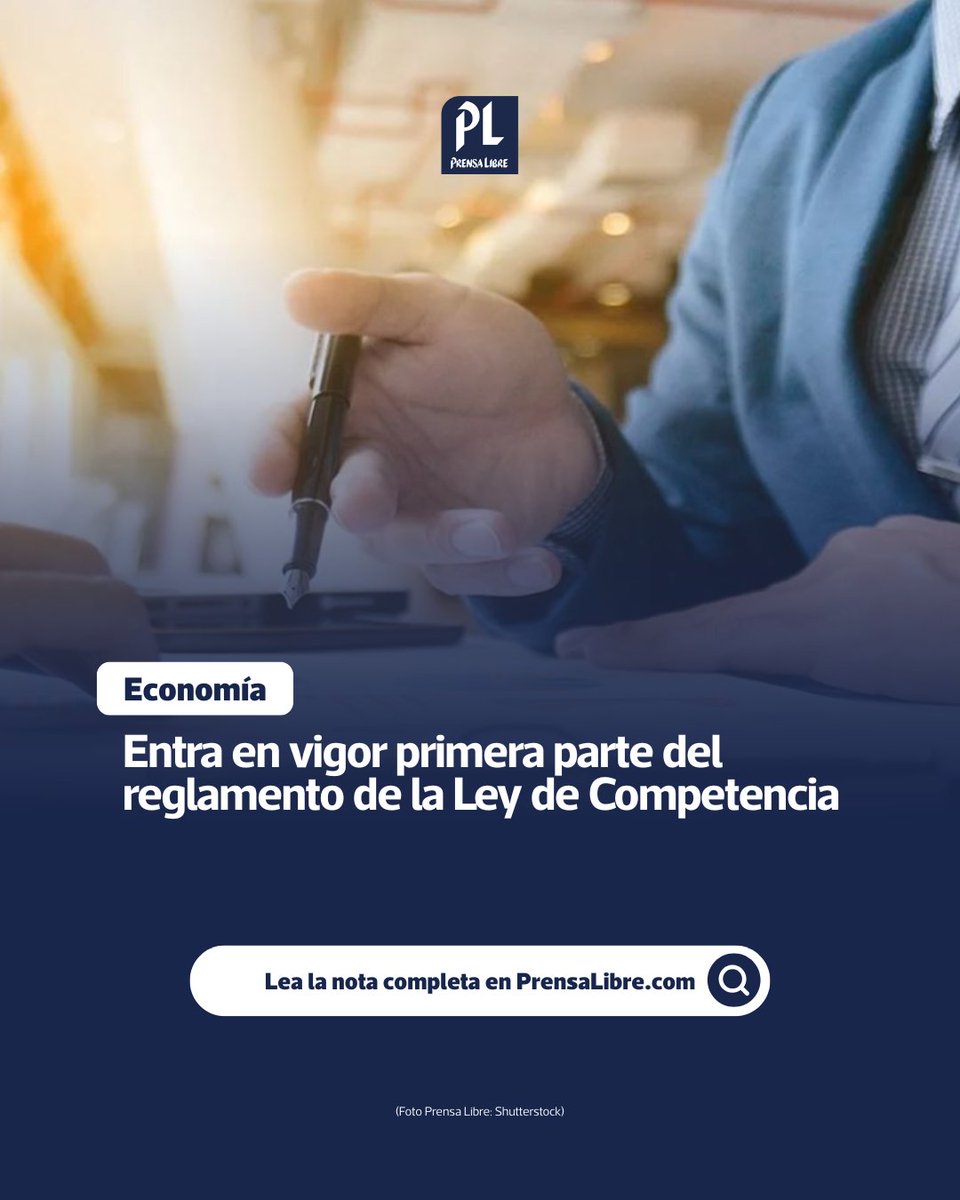 PL
Prensa Libre

Economía

Entra en vigor primera parte del reglamento de la Ley de Competencia

Lea la nota completa en PrensaLibre.com

(Foto Prensa Libre: Shutterstock)